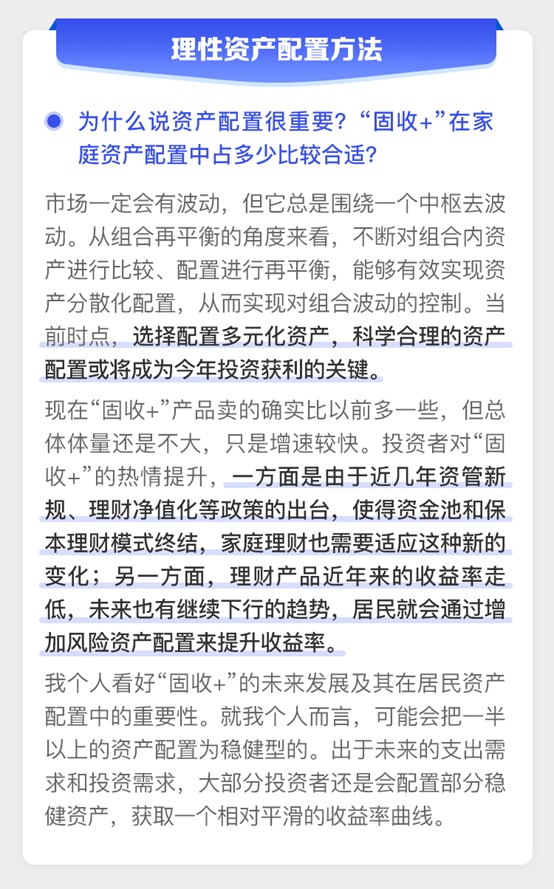 理性资产配置方法

• 为什么说资产配置很重要？“固收+”在家庭资产配置中占多少比较合适？

市场一定会有波动，但它总是围绕一个中枢去波动。从组合再平衡的角度来看，不断对组合内资产进行比较、配置进行再平衡，能够有效实现资产分散化配置，从而实现对组合波动的控制。当前时点，选择配置多元化资产，科学合理的资产配置或将成为今年投资获利的关键。

现在“固收+”产品卖的确实比以前多一些，但总体体量还是不大，只是增速较快。投资者对“固收+”的热情提升，一方面是由于近几年资管新规、理财净值化等政策的出台，使得资金池和保本理财模式终结，家庭理财也需要适应这种新的变化；另一方面，理财产品近年来的收益率走低，未来也有继续下行的趋势，居民就会通过增加风险资产配置来提升收益率。

我个人看好“固收+”的未来发展及其在居民资产配置中的重要性。就我个人而言，可能会把一半以上的资产配置为稳健型的。出于未来的支出需求和投资需求，大部分投资者还是会配置部分稳健资产，获取一个相对平滑的收益率曲线。